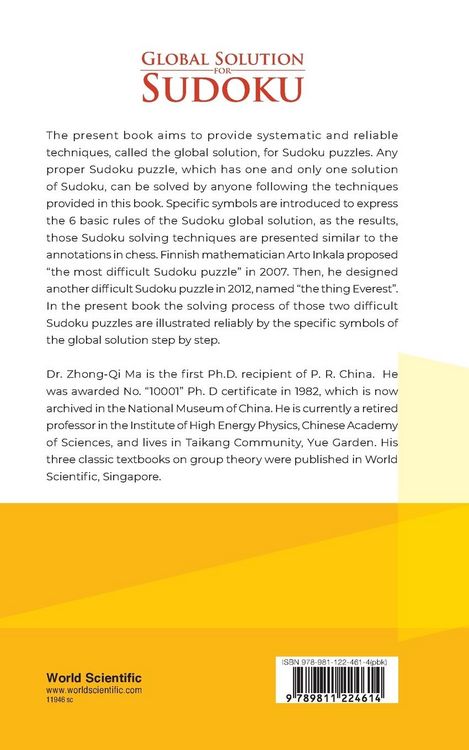 GLOBAL SOLUTION FOR SUDOKU

The present book aims to provide systematic and reliable techniques, called the global solution, for Sudoku puzzles. Any proper Sudoku puzzle, which has one and only one solution of Sudoku, can be solved by anyone following the techniques provided in this book. Specific symbols are introduced to express the 6 basic rules of the Sudoku global solution, as the results, those Sudoku solving techniques are presented similar to the annotations in chess. Finnish mathematician Arto Inkala proposed "the most difficult Sudoku puzzle" in 2007. Then, he designed another difficult Sudoku puzzle in 2012, named "the thing Everest". In the present book the solving process of those two difficult Sudoku puzzles are illustrated reliably by the specific symbols of the global solution step by step.

Dr. Zhong-Qi Ma is the first Ph.D. recipient of P. R. China. He was awarded No. "10001" Ph. D certificate in 1982, which is now archived in the National Museum of China. He is currently a retired professor in the Institute of High Energy Physics, Chinese Academy of Sciences, and lives in Taikang Community, Yue Garden. His three classic textbooks on group theory were published in World Scientific, Singapore.

World Scientific
www.worldscientific.com
11946 sc

ISBN 978-981-122-461-4(pbk)
9 789811 224614